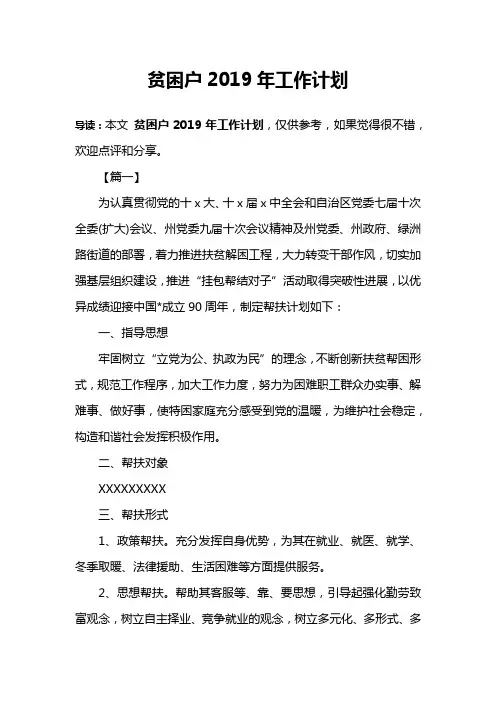 贫困户 2019 年工作计划

导读：本文 贫困户 2019 年工作计划，仅供参考，如果觉得很不错，欢迎点评和分享。

【篇一】

为认真贯彻党的十 x 大、十 x 届 x 中全会和自治区党委七届十次全委(扩大)会议、州党委九届十次会议精神及州党委、州政府、绿洲路街道的部署，着力推进扶贫解困工程，大力转变干部作风，切实加强基层组织建设，推进“挂包帮结对子”活动取得突破性进展，以优异成绩迎接中国*成立 90 周年，制定帮扶计划如下：

一、指导思想

牢固树立“立党为公、执政为民”的理念，不断创新扶贫帮困形式，规范工作程序，加大工作力度，努力为困难职工群众办实事、解难事、做好事，使特困家庭充分感受到党的温暖，为维护社会稳定，构造和谐社会发挥积极作用。

二、帮扶对象

XXXXXXXXX

三、帮扶形式

1、政策帮扶。充分发挥自身优势，为其在就业、就医、就学、冬季取暖、法律援助、生活困难等方面提供服务。

2、思想帮扶。帮助其客服等、靠、要思想，引导起强化勤劳致富观念，树立自主择业、竞争就业的观念，树立多元化、多形式、多